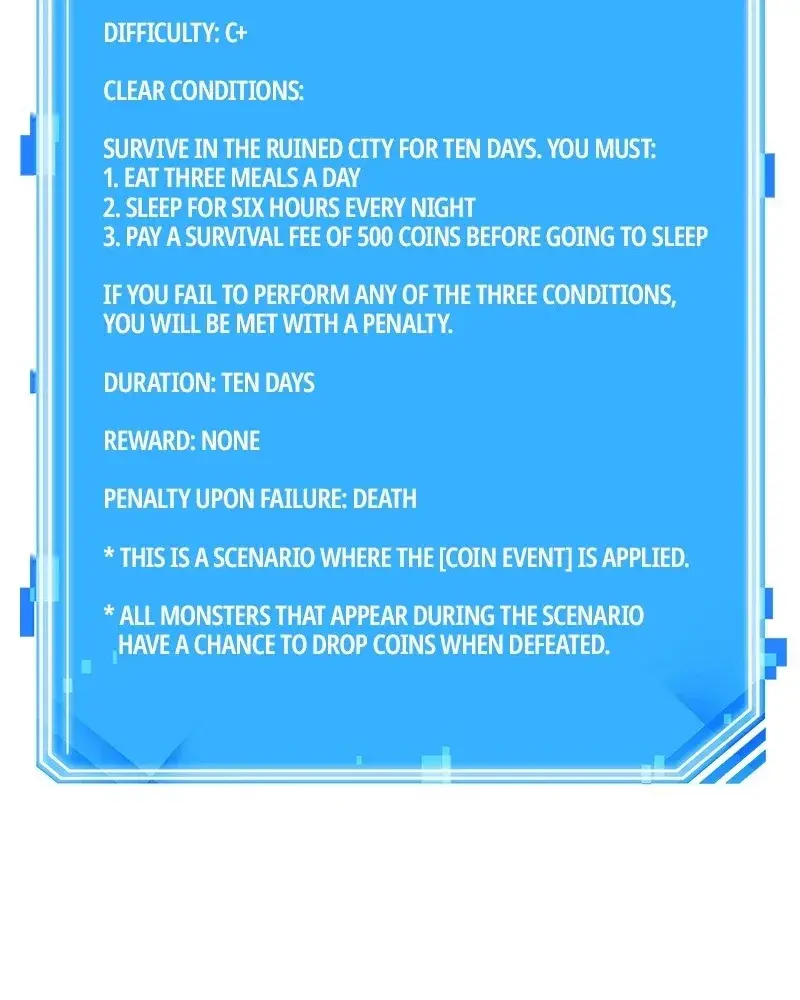 DIFFICULTY: C+

CLEAR CONDITIONS:

SURVIVE IN THE RUINED CITY FOR TEN DAYS. YOU MUST:
1. EAT THREE MEALS A DAY
2. SLEEP FOR SIX HOURS EVERY NIGHT
3. PAY A SURVIVAL FEE OF 500 COINS BEFORE GOING TO SLEEP

IF YOU FAIL TO PERFORM ANY OF THE THREE CONDITIONS, YOU WILL BE MET WITH A PENALTY.

DURATION: TEN DAYS

REWARD: NONE

PENALTY UPON FAILURE: DEATH

* THIS IS A SCENARIO WHERE THE [COIN EVENT] IS APPLIED.

* ALL MONSTERS THAT APPEAR DURING THE SCENARIO HAVE A CHANCE TO DROP COINS WHEN DEFEATED.